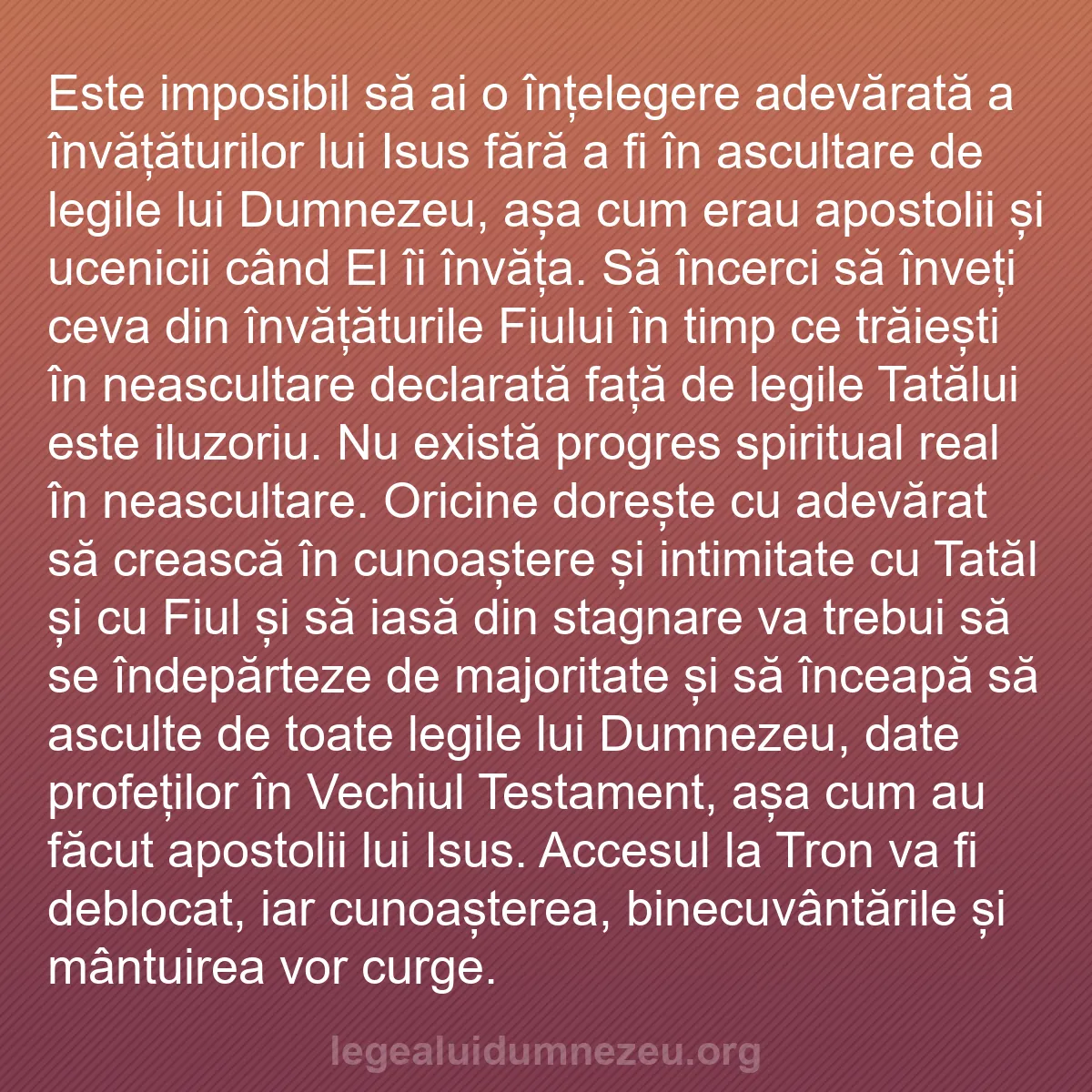 Este imposibil să ai o înțelegere adevărată a învățăturilor lui Isus fără a fi în ascultare de legile lui Dumnezeu, așa cum erau apostolii și ucenicii când El îi învăța. Să încerci să înveți ceva din învățăturile Fiului în timp ce trăiești în neascultare declarată față de legile Tatălui este iluzoriu. Nu există progres spiritual real în neascultare. Oricine dorește cu adevărat să crească în cunoaștere și intimitate cu Tatăl și cu Fiul și să iasă din stagnare va trebui să se îndepărteze de majoritate și să înceapă să asculte de toate legile lui Dumnezeu, date profeților în Vechiul Testament, așa cum au făcut apostolii lui Isus. Accesul la Tron va fi deblocat, iar cunoașterea, binecuvântările și mântuirea vor curge.

legealuidumnezeu.org